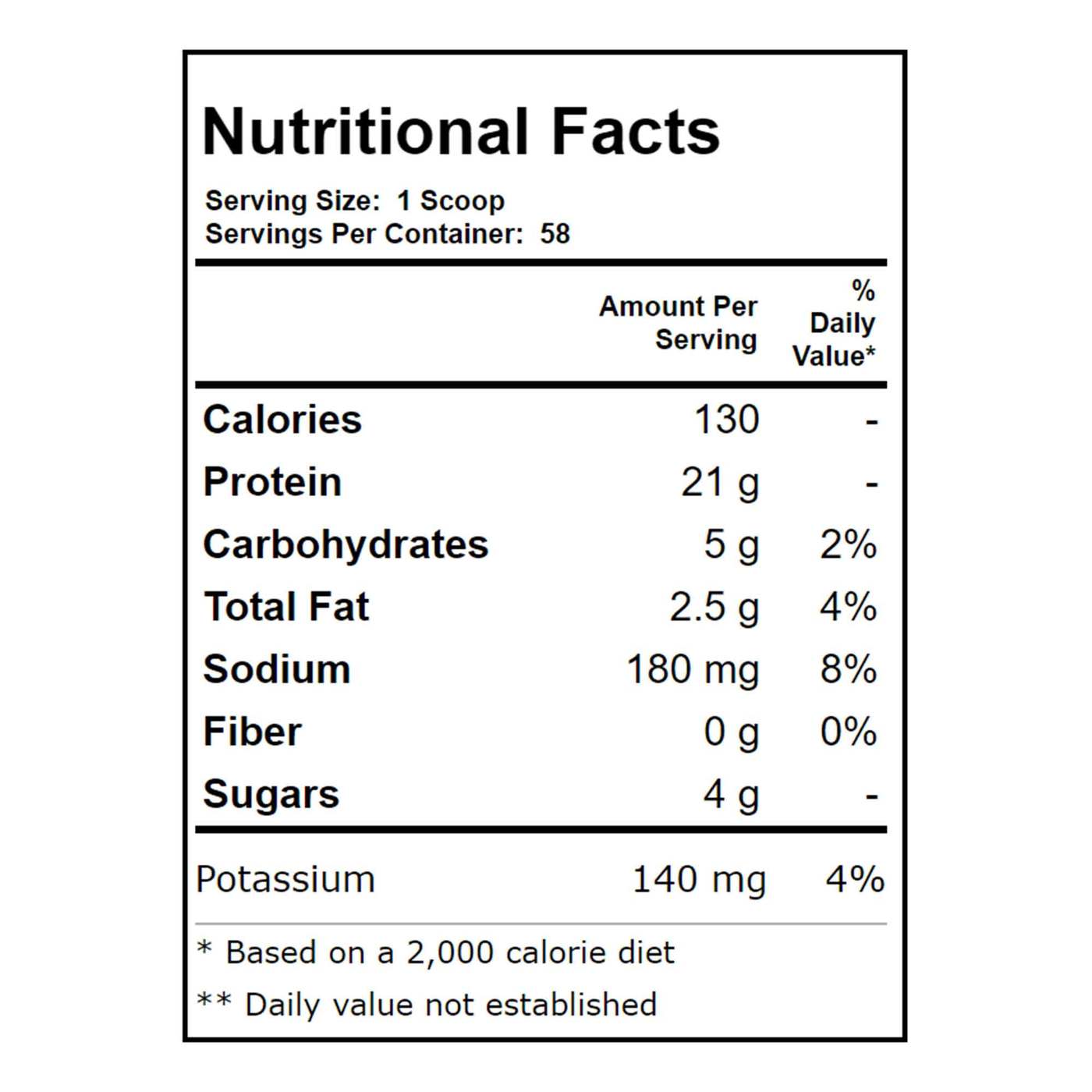 Nutritional Facts

Serving Size: 1 Scoop
Servings Per Container: 58

| | Amount Per Serving | % Daily Value* |
|---|---|---|
| Calories | 130 | - |
| Protein | 21 g | - |
| Carbohydrates | 5 g | 2% |
| Total Fat | 2.5 g | 4% |
| Sodium | 180 mg | 8% |
| Fiber | 0 g | 0% |
| Sugars | 4 g | - |
| Potassium | 140 mg | 4% |

* Based on a 2,000 calorie diet

** Daily value not established